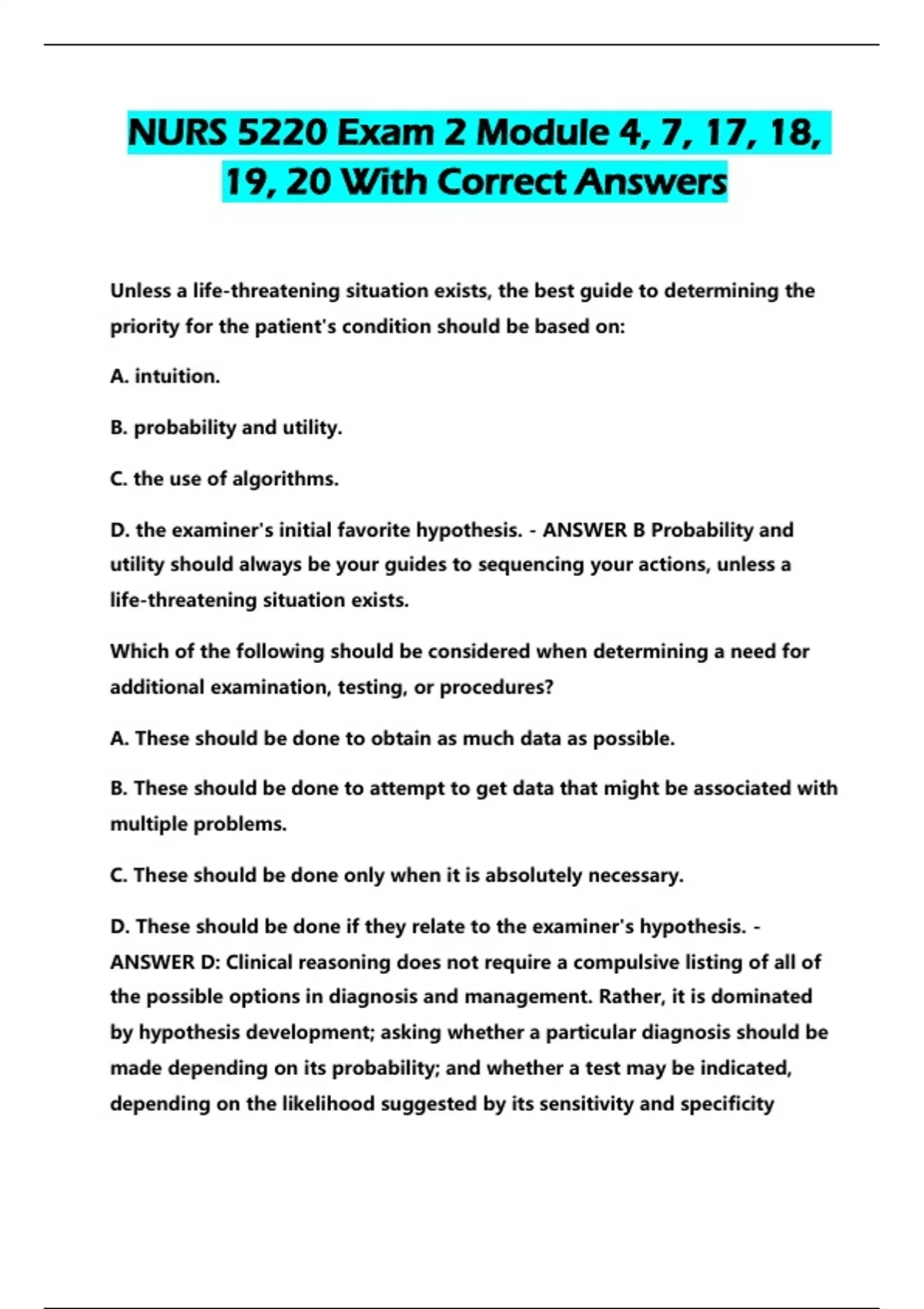 NURS 5220 Exam 2 Module 4, 7, 17, 18, 19, 20 With Correct Answers

Unless a life-threatening situation exists, the best guide to determining the priority for the patient's condition should be based on:

A. intuition.

B. probability and utility.

C. the use of algorithms.

D. the examiner's initial favorite hypothesis. - ANSWER B Probability and utility should always be your guides to sequencing your actions, unless a life-threatening situation exists.

Which of the following should be considered when determining a need for additional examination, testing, or procedures?

A. These should be done to obtain as much data as possible.

B. These should be done to attempt to get data that might be associated with multiple problems.

C. These should be done only when it is absolutely necessary.

D. These should be done if they relate to the examiner's hypothesis. - ANSWER D: Clinical reasoning does not require a compulsive listing of all of the possible options in diagnosis and management. Rather, it is dominated by hypothesis development; asking whether a particular diagnosis should be made depending on its probability; and whether a test may be indicated, depending on the likelihood suggested by its sensitivity and specificity